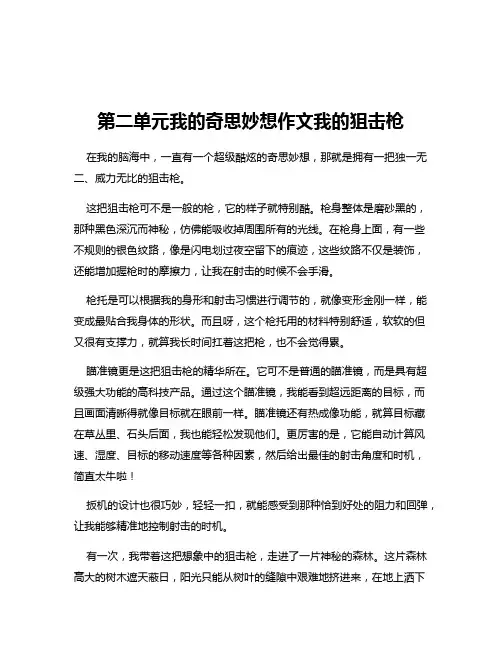 第二单元我的奇思妙想作文我的狙击枪

在我的脑海中，一直有一个超级酷炫的奇思妙想，那就是拥有一把独一无二、威力无比的狙击枪。

这把狙击枪可不是一般的枪，它的样子就特别酷。枪身整体是磨砂黑的，那种黑色深沉而神秘，仿佛能吸收掉周围所有的光线。在枪身上面，有一些不规则的银色纹路，像是闪电划过夜空留下的痕迹，这些纹路不仅是装饰，还能增加握枪时的摩擦力，让我在射击的时候不会手滑。

枪托是可以根据我的身形和射击习惯进行调节的，就像变形金刚一样，能变成最贴合我身体的形状。而且呀，这个枪托用的材料特别舒适，软软的但又很有支撑力，就算我长时间扛着这把枪，也不会觉得累。

瞄准镜更是这把狙击枪的精华所在。它可不是普通的瞄准镜，而是具有超级强大功能的高科技产品。通过这个瞄准镜，我能看到超远距离的目标，而且画面清晰得就像目标就在眼前一样。瞄准镜还有热成像功能，就算目标藏在草丛里、石头后面，我也能轻松发现他们。更厉害的是，它能自动计算风速、湿度、目标的移动速度等各种因素，然后给出最佳的射击角度和时机，简直太牛啦！

扳机的设计也很巧妙，轻轻一扣，就能感受到那种恰到好处的阻力和回弹，让我能够精准地控制射击的时机。

有一次，我带着这把想象中的狙击枪，走进了一片神秘的森林。这片森林高大的树木遮天蔽日，阳光只能从树叶的缝隙中艰难地挤进来，在地上洒下